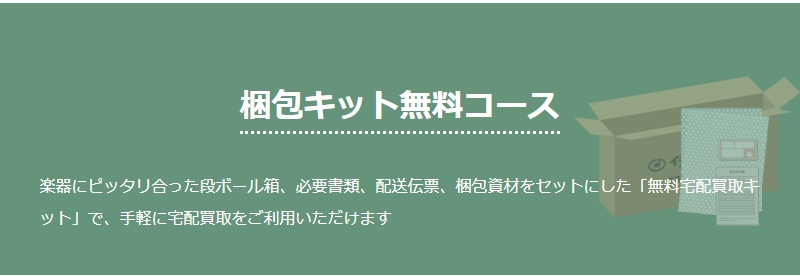 梱包キット無料コース

楽器にピッタリ合った段ボール箱、必要書類、配送伝票、梱包資材をセットにした「無料宅配買取キット」で、手軽に宅配買取をご利用いただけます